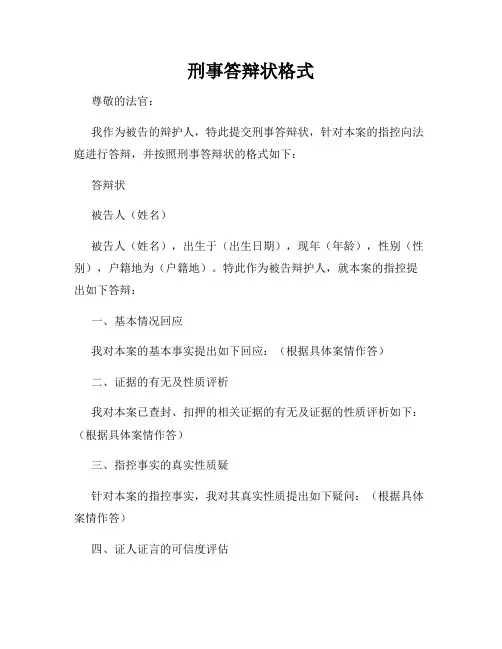 刑事答辩状格式

尊敬的法官：

我作为被告的辩护人，特此提交刑事答辩状，针对本案的指控向法庭进行答辩，并按照刑事答辩状的格式如下：

答辩状

被告人（姓名）

被告人（姓名），出生于（出生日期），现年（年龄），性别（性别），户籍地为（户籍地）。特此作为被告辩护人，就本案的指控提出如下答辩：

一、基本情况回应

我对本案的基本事实提出如下回应：（根据具体案情作答）

二、证据的有无及性质评析

我对本案已查封、扣押的相关证据的有无及证据的性质评析如下：（根据具体案情作答）

三、指控事实的真实性质疑

针对本案的指控事实，我对其真实性质提出如下疑问：（根据具体案情作答）

四、证人证言的可信度评估